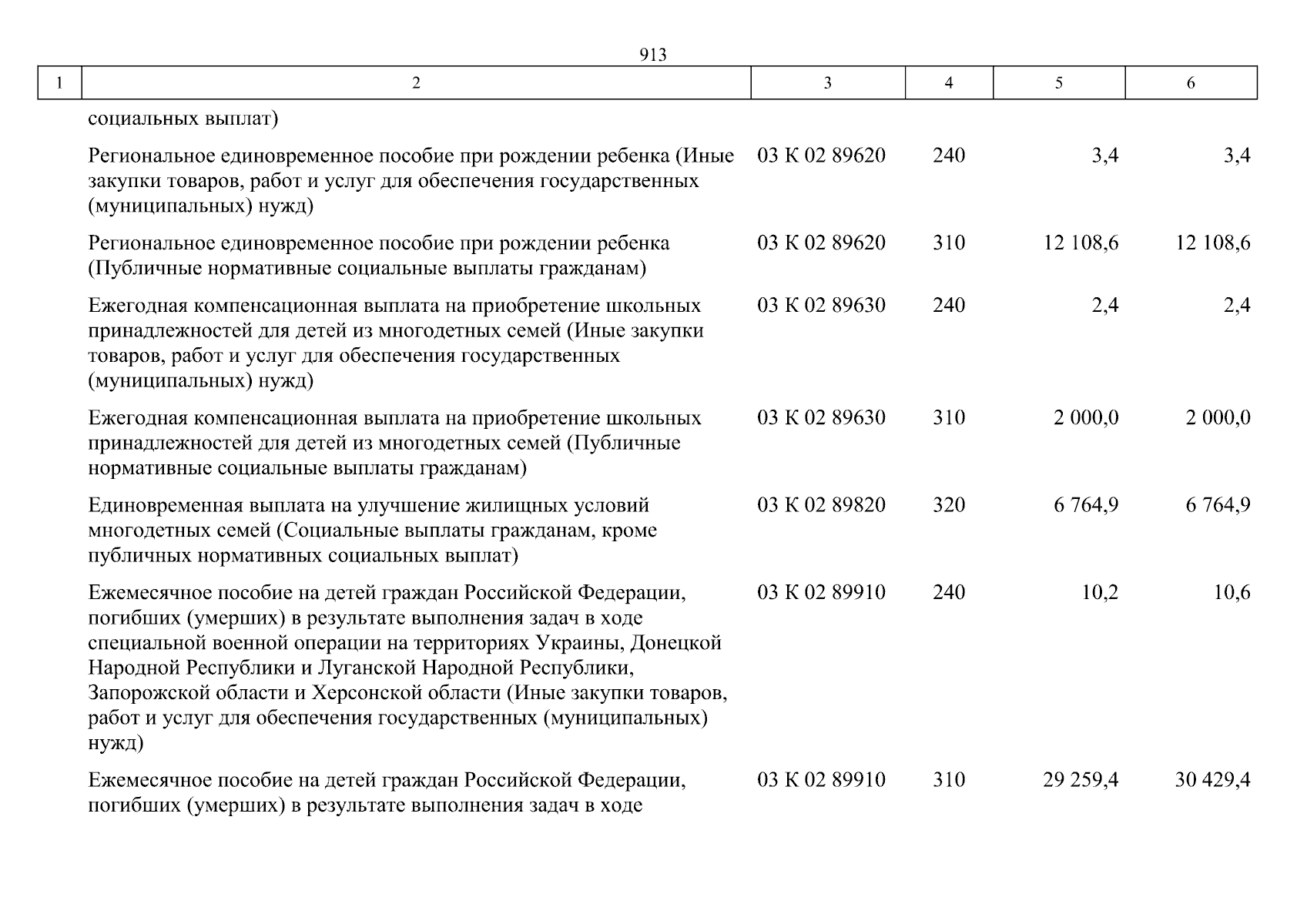 913

| 1 | 2 | 3 | 4 | 5 | 6 |
|---|---|---|---|---|---|
| | социальных выплат) | | | | |
| | Региональное единовременное пособие при рождении ребенка (Иные закупки товаров, работ и услуг для обеспечения государственных (муниципальных) нужд) | 03 К 02 89620 | 240 | 3,4 | 3,4 |
| | Региональное единовременное пособие при рождении ребенка (Публичные нормативные социальные выплаты гражданам) | 03 К 02 89620 | 310 | 12 108,6 | 12 108,6 |
| | Ежегодная компенсационная выплата на приобретение школьных принадлежностей для детей из многодетных семей (Иные закупки товаров, работ и услуг для обеспечения государственных (муниципальных) нужд) | 03 К 02 89630 | 240 | 2,4 | 2,4 |
| | Ежегодная компенсационная выплата на приобретение школьных принадлежностей для детей из многодетных семей (Публичные нормативные социальные выплаты гражданам) | 03 К 02 89630 | 310 | 2 000,0 | 2 000,0 |
| | Единовременная выплата на улучшение жилищных условий многодетных семей (Социальные выплаты гражданам, кроме публичных нормативных социальных выплат) | 03 К 02 89820 | 320 | 6 764,9 | 6 764,9 |
| | Ежемесячное пособие на детей граждан Российской Федерации, погибших (умерших) в результате выполнения задач в ходе специальной военной операции на территориях Украины, Донецкой Народной Республики и Луганской Народной Республики, Запорожской области и Херсонской области (Иные закупки товаров, работ и услуг для обеспечения государственных (муниципальных) нужд) | 03 К 02 89910 | 240 | 10,2 | 10,6 |
| | Ежемесячное пособие на детей граждан Российской Федерации, погибших (умерших) в результате выполнения задач в ходе | 03 К 02 89910 | 310 | 29 259,4 | 30 429,4 |